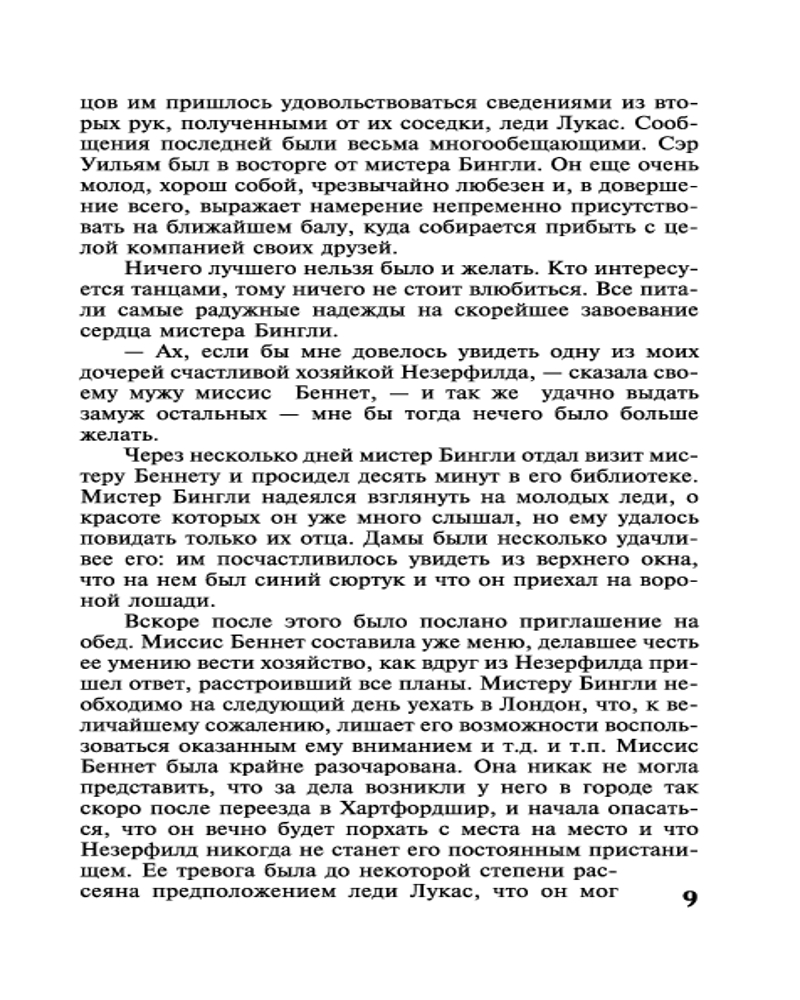 цов им пришлось удовольствоваться сведениями из вторых рук, полученными от их соседки, леди Лукас. Сообщения последней были весьма многообещающими. Сэр Уильям был в восторге от мистера Бингли. Он еще очень молод, хорош собой, чрезвычайно любезен и, в довершение всего, выражает намерение непременно присутствовать на ближайшем балу, куда собирается прибыть с целой компанией своих друзей.

Ничего лучшего нельзя было и желать. Кто интересуется танцами, тому ничего не стоит влюбиться. Все питали самые радужные надежды на скорейшее завоевание сердца мистера Бингли.

— Ах, если бы мне довелось увидеть одну из моих дочерей счастливой хозяйкой Незерфилда, — сказала своему мужу миссис Беннет, — и так же удачно выдать замуж остальных — мне бы тогда нечего было больше желать.

Через несколько дней мистер Бингли отдал визит мистеру Беннету и просидел десять минут в его библиотеке. Мистер Бингли надеялся взглянуть на молодых леди, о красоте которых он уже много слышал, но ему удалось повидать только их отца. Дамы были несколько удачливее его: им посчастливилось увидеть из верхнего окна, что на нем был синий сюртук и что он приехал на вороной лошади.

Вскоре после этого было послано приглашение на обед. Миссис Беннет составила уже меню, делавшее честь ее умению вести хозяйство, как вдруг из Незерфилда пришел ответ, расстроивший все планы. Мистеру Бингли необходимо на следующий день уехать в Лондон, что, к величайшему сожалению, лишает его возможности воспользоваться оказанным ему вниманием и т.д. и т.п. Миссис Беннет была крайне разочарована. Она никак не могла представить, что за дела возникли у него в городе так скоро после переезда в Хартфордшир, и начала опасаться, что он вечно будет порхать с места на место и что Незерфилд никогда не станет его постоянным пристанищем. Ее тревога была до некоторой степени рассеяна предположением леди Лукас, что он мог

9